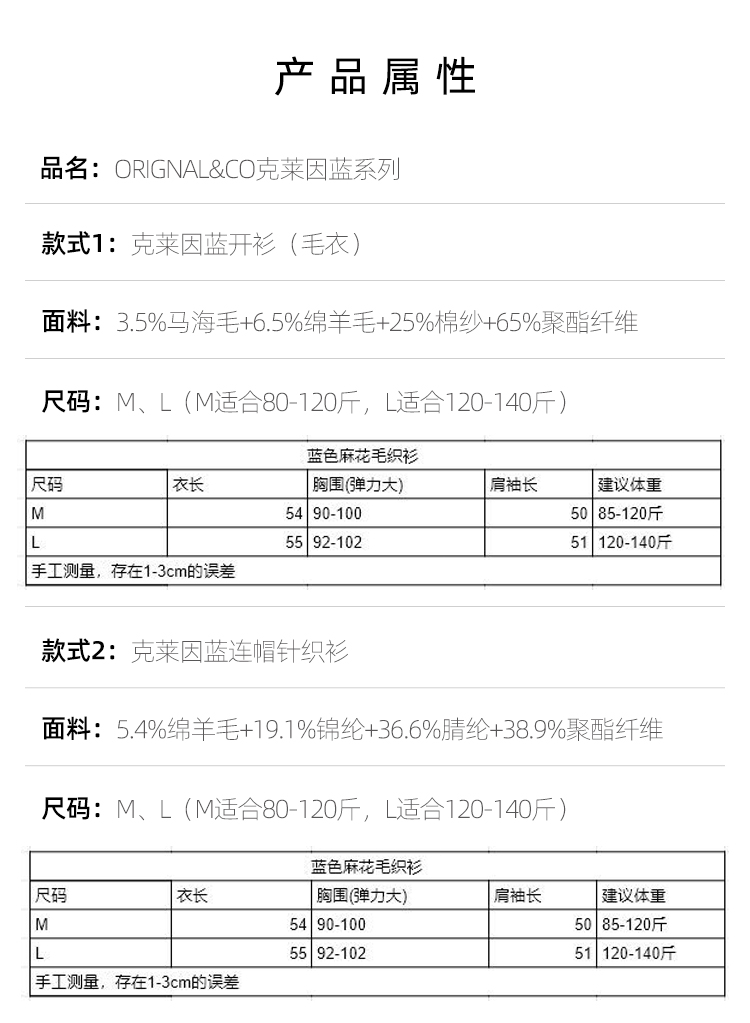 产品属性

品名：ORIGNAL&CO克莱因蓝系列

款式1：克莱因蓝开衫（毛衣）

面料：3.5%马海毛+6.5%绵羊毛+25%棉纱+65%聚酯纤维

尺码：M、L（M适合80-120斤，L适合120-140斤）

| 蓝色麻花毛织衫 | | | | |
|---|---|---|---|---|
| 尺码 | 衣长 | 胸围(弹力大) | 肩袖长 | 建议体重 |
| M | 54 | 90-100 | 50 | 85-120斤 |
| L | 55 | 92-102 | 51 | 120-140斤 |
| 手工测量，存在1-3cm的误差 | | | | |

款式2：克莱因蓝连帽针织衫

面料：5.4%绵羊毛+19.1%锦纶+36.6%腈纶+38.9%聚酯纤维

尺码：M、L（M适合80-120斤，L适合120-140斤）

| 蓝色麻花毛织衫 | | | | |
|---|---|---|---|---|
| 尺码 | 衣长 | 胸围(弹力大) | 肩袖长 | 建议体重 |
| M | 54 | 90-100 | 50 | 85-120斤 |
| L | 55 | 92-102 | 51 | 120-140斤 |
| 手工测量，存在1-3cm的误差 | | | | |